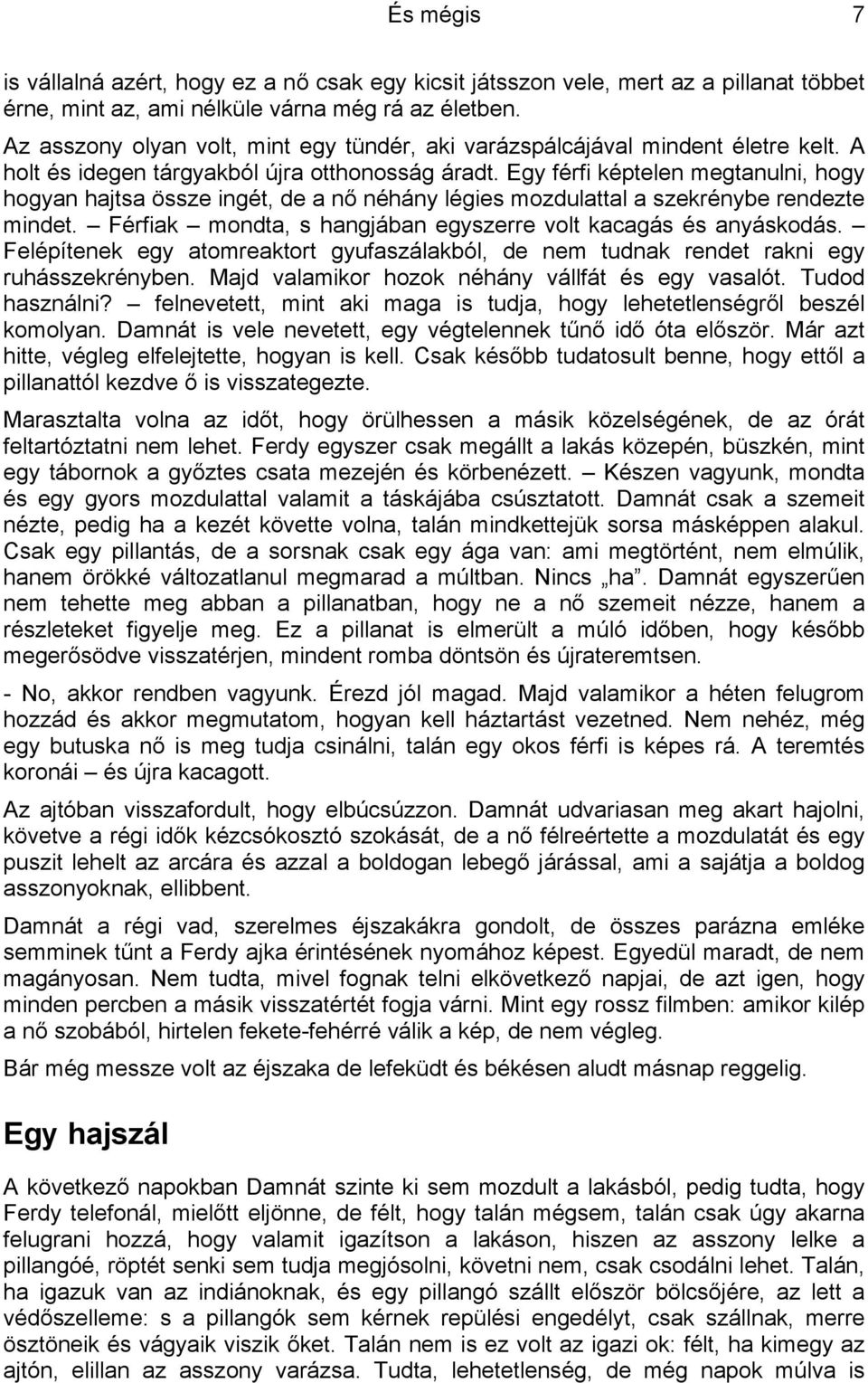 És mégis 7

is vállalná azért, hogy ez a nő csak egy kicsit játsszon vele, mert az a pillanat többet érne, mint az, ami nélküle várna még rá az életben.
Az asszony olyan volt, mint egy tündér, aki varázspálcájával mindent életre kelt. A holt és idegen tárgyakból újra otthonosság áradt. Egy férfi képtelen megtanulni, hogy hogyan hajtsa össze ingét, de a nő néhány légies mozdulattal a szekrénybe rendezte mindet. – Férfiak – mondta, s hangjában egyszerre volt kacagás és anyáskodás. – Felépítenek egy atomreaktort gyufaszálakból, de nem tudnak rendet rakni egy ruhásszekrényben. Majd valamikor hozok néhány vállfát és egy vasalót. Tudod használni? – felnevetett, mint aki maga is tudja, hogy lehetetlenségről beszél komolyan. Damnát is vele nevetett, egy végtelennek tűnő idő óta először. Már azt hitte, végleg elfelejtette, hogyan is kell. Csak később tudatosult benne, hogy ettől a pillanattól kezdve ő is visszategezte.

Marasztalta volna az időt, hogy örülhessen a másik közelségének, de az órát feltartóztatni nem lehet. Ferdy egyszer csak megállt a lakás közepén, büszkén, mint egy tábornok a győztes csata mezején és körbenézett. – Készen vagyunk, mondta és egy gyors mozdulattal valamit a táskájába csúsztatott. Damnát csak a szemeit nézte, pedig ha a kezét követte volna, talán mindkettejük sorsa másképpen alakul. Csak egy pillantás, de a sorsnak csak egy ága van: ami megtörtént, nem elmúlik, hanem örökké változatlanul megmarad a múltban. Nincs „ha”. Damnát egyszerűen nem tehette meg abban a pillanatban, hogy ne a nő szemeit nézze, hanem a részleteket figyelje meg. Ez a pillanat is elmerült a múló időben, hogy később megerősödve visszatérjen, mindent romba döntsön és újrateremtsen.

- No, akkor rendben vagyunk. Érezd jól magad. Majd valamikor a héten felugrom hozzád és akkor megmutatom, hogyan kell háztartást vezetned. Nem nehéz, még egy butuska nő is meg tudja csinálni, talán egy okos férfi is képes rá. A teremtés koronái – és újra kacagott.

Az ajtóban visszafordult, hogy elbúcsúzzon. Damnát udvariasan meg akart hajolni, követve a régi idők kézcsókosztó szokását, de a nő félreértette a mozdulatát és egy puszit lehelt az arcára és azzal a boldogan lebegő járással, ami a sajátja a boldog asszonyoknak, ellibbent.

Damnát a régi vad, szerelmes éjszakákra gondolt, de összes parázna emléke semminek tűnt a Ferdy ajka érintésének nyomához képest. Egyedül maradt, de nem magányosan. Nem tudta, mivel fognak telni elkövetkező napjai, de azt igen, hogy minden percben a másik visszatértét fogja várni. Mint egy rossz filmben: amikor kilép a nő szobából, hirtelen fekete-fehérré válik a kép, de nem végleg.

Bár még messze volt az éjszaka de lefeküdt és békésen aludt másnap reggelig.

Egy hajszál

A következő napokban Damnát szinte ki sem mozdult a lakásból, pedig tudta, hogy Ferdy telefonál, mielőtt eljönne, de félt, hogy talán mégsem, talán csak úgy akarna felugrani hozzá, hogy valamit igazítson a lakáson, hiszen az asszony lelke a pillangóé, röptét senki sem tudja megjósolni, követni nem, csak csodálni lehet. Talán, ha igazuk van az indiánoknak, és egy pillangó szállt először bölcsőjére, az lett a védőszelleme: s a pillangók sem kérnek repülési engedélyt, csak szállnak, merre ösztöneik és vágyaik viszik őket. Talán nem is ez volt az igazi ok: félt, ha kimegy az ajtón, elillan az asszony varázsa. Tudta, lehetetlenség, de még napok múlva is